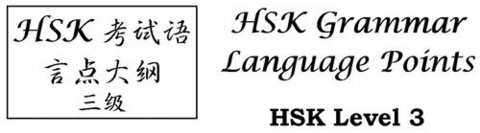 HSK 考试语言点大纲
三级

HSK Grammar Language Points

HSK Level 3